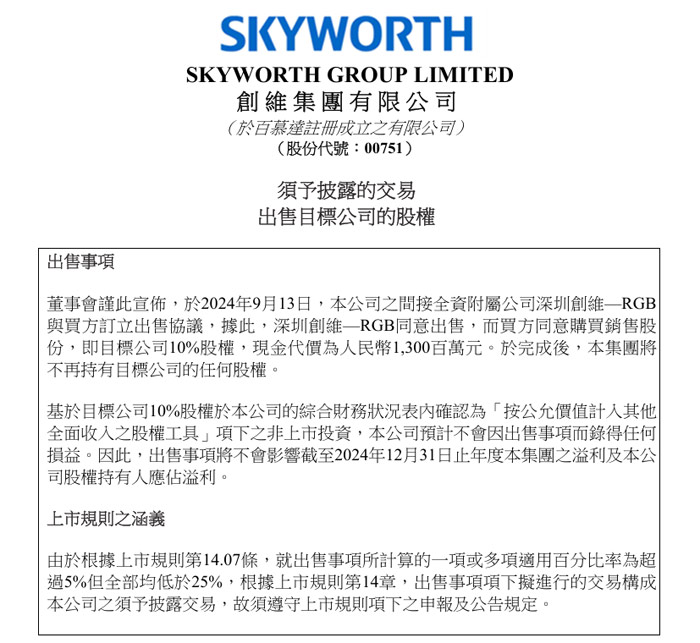 SKYWORTH

SKYWORTH GROUP LIMITED
創維集團有限公司
（於百慕達註冊成立之有限公司）
（股份代號：00751）

須予披露的交易
出售目標公司的股權

出售事項

董事會謹此宣佈，於2024年9月13日，本公司之間接全資附屬公司深圳創維—RGB與買方訂立出售協議，據此，深圳創維—RGB同意出售，而買方同意購買銷售股份，即目標公司10%股權，現金代價為人民幣1,300百萬元。於完成後，本集團將不再持有目標公司的任何股權。

基於目標公司10%股權於本公司的綜合財務狀況表內確認為「按公允價值計入其他全面收入之股權工具」項下之非上市投資，本公司預計不會因出售事項而錄得任何損益。因此，出售事項將不會影響截至2024年12月31日止年度本集團之溢利及本公司股權持有人應佔溢利。

上市規則之涵義

由於根據上市規則第14.07條，就出售事項所計算的一項或多項適用百分比率為超過5%但全部均低於25%，根據上市規則第14章，出售事項項下擬進行的交易構成本公司之須予披露交易，故須遵守上市規則項下之申報及公告規定。